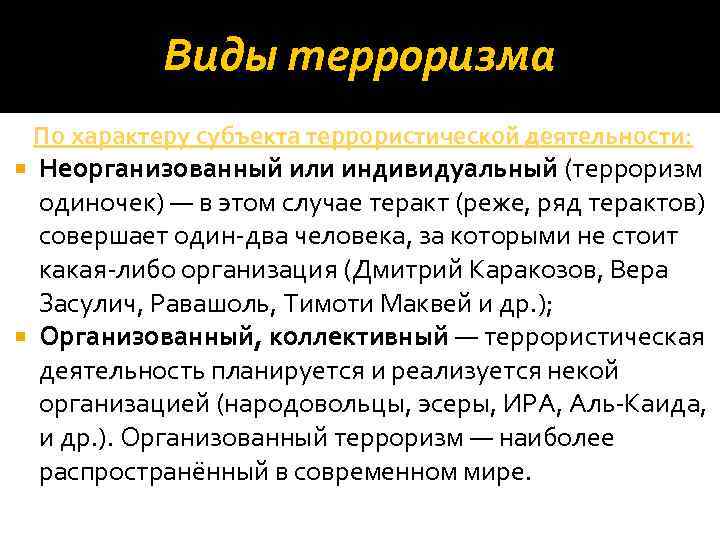 Виды терроризма

По характеру субъекта террористической деятельности:

Неорганизованный или индивидуальный (терроризм одиночек) — в этом случае теракт (реже, ряд терактов) совершает один-два человека, за которыми не стоит какая-либо организация (Дмитрий Каракозов, Вера Засулич, Равашоль, Тимоти Маквей и др.);

Организованный, коллективный — террористическая деятельность планируется и реализуется некой организацией (народовольцы, эсеры, ИРА, Аль-Каида, и др.). Организованный терроризм — наиболее распространённый в современном мире.